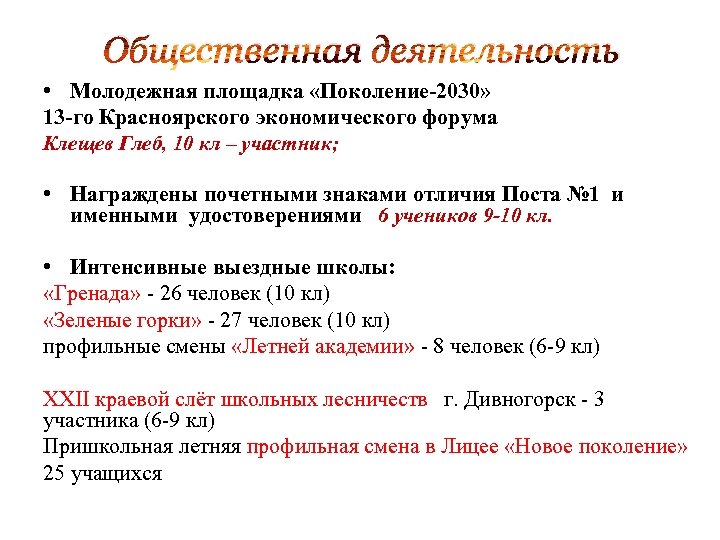 Общественная деятельность

• Молодежная площадка «Поколение-2030»
13-го Красноярского экономического форума
Клещев Глеб, 10 кл – участник;

• Награждены почетными знаками отличия Поста №1 и именными удостоверениями 6 учеников 9-10 кл.

• Интенсивные выездные школы:
«Гренада» - 26 человек (10 кл)
«Зеленые горки» - 27 человек (10 кл)
профильные смены «Летней академии» - 8 человек (6-9 кл)

XXII краевой слёт школьных лесничеств г. Дивногорск - 3 участника (6-9 кл)
Пришкольная летняя профильная смена в Лицее «Новое поколение» 25 учащихся